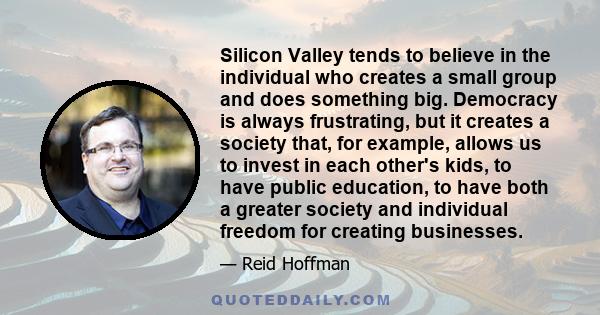 Silicon Valley tends to believe in the individual who creates a small group and does something big. Democracy is always frustrating, but it creates a society that, for example, allows us to invest in each other's kids, to have public education, to have both a greater society and individual freedom for creating businesses.

— Reid Hoffman

QUOTEDDAILY.COM